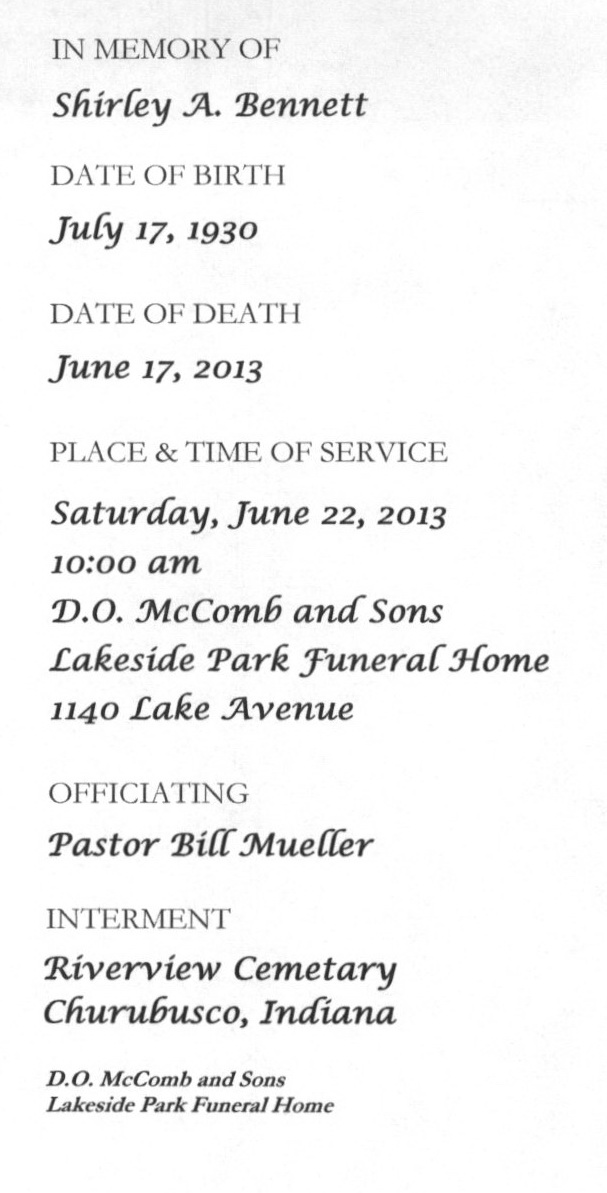 IN MEMORY OF
Shirley A. Bennett

DATE OF BIRTH
July 17, 1930

DATE OF DEATH
June 17, 2013

PLACE & TIME OF SERVICE
Saturday, June 22, 2013
10:00 am
D.O. McComb and Sons
Lakeside Park Funeral Home
1140 Lake Avenue

OFFICIATING
Pastor Bill Mueller

INTERMENT
Riverview Cemetary
Churubusco, Indiana

D.O. McComb and Sons
Lakeside Park Funeral Home